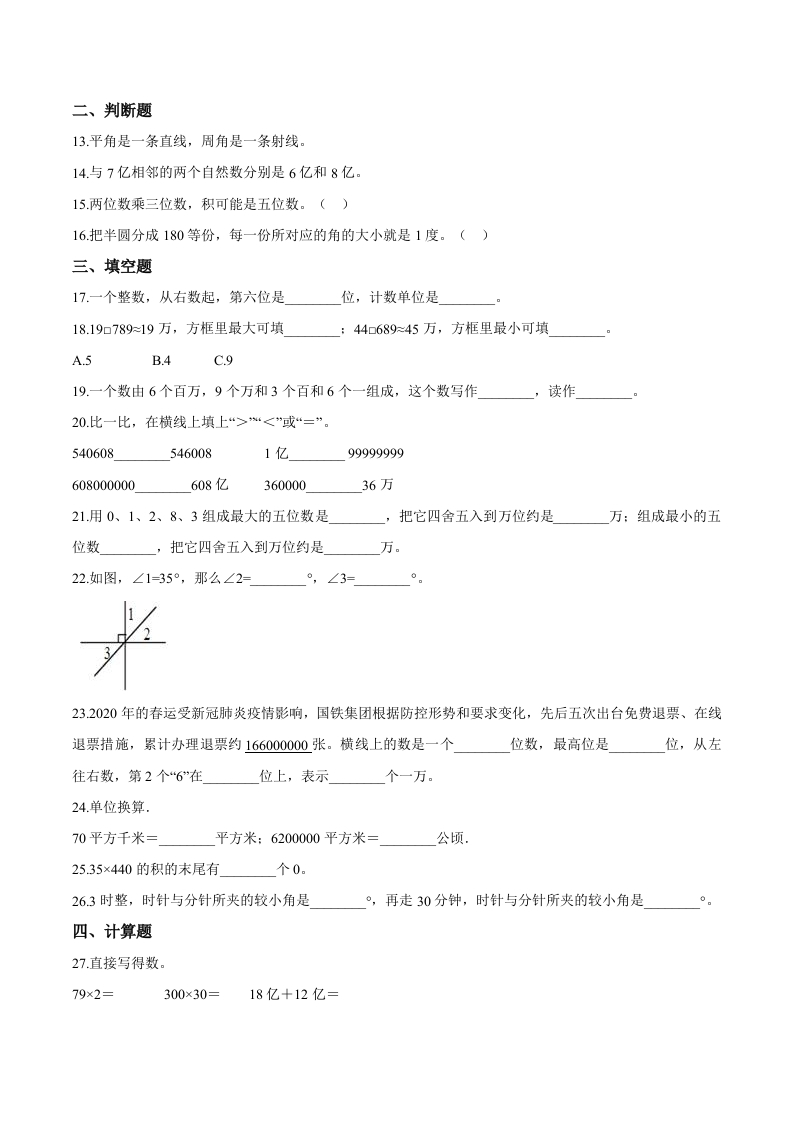 二、判断题

13.平角是一条直线，周角是一条射线。

14.与 7 亿相邻的两个自然数分别是 6 亿和 8 亿。

15.两位数乘三位数，积可能是五位数。（　）

16.把半圆分成 180 等份，每一份所对应的角的大小就是 1 度。（　）

三、填空题

17.一个整数，从右数起，第六位是________位，计数单位是________。

18.19□789≈19 万，方框里最大可填________；44□689≈45 万，方框里最小可填________。

A.5　　B.4　　C.9

19.一个数由 6 个百万，9 个万和 3 个百和 6 个一组成，这个数写作________，读作________。

20.比一比，在横线上填上“>”“<”或“=”。

540608________546008　　1 亿________ 99999999

608000000________608 亿　　360000________36 万

21.用 0、1、2、8、3 组成最大的五位数是________，把它四舍五入到万位约是________万；组成最小的五位数________，把它四舍五入到万位约是________万。

22.如图，∠1=35°，那么∠2=________°，∠3=________°。

1
2
3

23.2020 年的春运受新冠肺炎疫情影响，国铁集团根据防控形势和要求变化，先后五次出台免费退票、在线退票措施，累计办理退票约 166000000 张。横线上的数是一个________位数，最高位是________位，从左往右数，第 2 个“6”在________位上，表示________个一万。

24.单位换算.

70 平方千米＝________平方米；6200000 平方米＝________公顷.

25.35×440 的积的末尾有________个 0。

26.3 时整，时针与分针所夹的较小角是________°，再走 30 分钟，时针与分针所夹的较小角是________°。

四、计算题

27.直接写得数。

79×2＝　　300×30＝　　18 亿＋12 亿＝